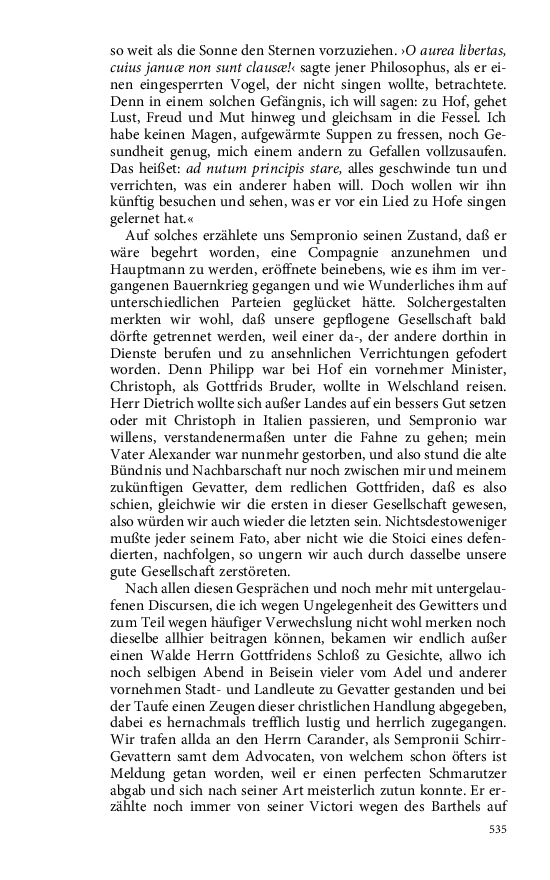 so weit als die Sonne den Sternen vorzuziehen. ›O aurea libertas, cuius januæ non sunt clausæ!‹ sagte jener Philosophus, als er einen eingesperrten Vogel, der nicht singen wollte, betrachtete. Denn in einem solchen Gefängnis, ich will sagen: zu Hof, gehet Lust, Freud und Mut hinweg und gleichsam in die Fessel. Ich habe keinen Magen, aufgewärmte Suppen zu fressen, noch Gesundheit genug, mich einem andern zu Gefallen vollzusaufen. Das heißet: ad nutum principis stare, alles geschwinde tun und verrichten, was ein anderer haben will. Doch wollen wir ihn künftig besuchen und sehen, was er vor ein Lied zu Hofe singen gelernet hat.«

Auf solches erzählete uns Sempronio seinen Zustand, daß er wäre begehrt worden, eine Compagnie anzunehmen und Hauptmann zu werden, eröffnete beinebens, wie es ihm im vergangenen Bauernkrieg gegangen und wie Wunderliches ihm auf unterschiedlichen Parteien geglücket hätte. Solchergestalten merkten wir wohl, daß unsere gepflogene Gesellschaft bald dörfte getrennet werden, weil einer da-, der andere dorthin in Dienste berufen und zu ansehnlichen Verrichtungen gefodert worden. Denn Philipp war bei Hof ein vornehmer Minister, Christoph, als Gottfrids Bruder, wollte in Welschland reisen. Herr Dietrich wollte sich außer Landes auf ein bessers Gut setzen oder mit Christoph in Italien passieren, und Sempronio war willens, verstandenermaßen unter die Fahne zu gehen; mein Vater Alexander war nunmehr gestorben, und also stund die alte Bündnis und Nachbarschaft nur noch zwischen mir und meinem zukünftigen Gevatter, dem redlichen Gottfriden, daß es also schien, gleichwie wir die ersten in dieser Gesellschaft gewesen, also würden wir auch wieder die letzten sein. Nichtsdestoweniger mußte jeder seinem Fato, aber nicht wie die Stoici eines defendierten, nachfolgen, so ungern wir auch durch dasselbe unsere gute Gesellschaft zerstöreten.

Nach allen diesen Gesprächen und noch mehr mit untergelaufenen Discursen, die ich wegen Ungelegenheit des Gewitters und zum Teil wegen häufiger Verwechslung nicht wohl merken noch dieselbe allhier beitragen können, bekamen wir endlich außer einen Walde Herrn Gottfridens Schloß zu Gesichte, allwo ich noch selbigen Abend in Beisein vieler vom Adel und anderer vornehmen Stadt- und Landleute zu Gevatter gestanden und bei der Taufe einen Zeugen dieser christlichen Handlung abgegeben, dabei es hernachmals trefflich lustig und herrlich zugegangen. Wir trafen allda an den Herrn Carander, als Sempronii Schirr-Gevattern samt dem Advocaten, von welchem schon öfters ist Meldung getan worden, weil er einen perfecten Schmarutzer abgab und sich nach seiner Art meisterlich zutun konnte. Er erzählte noch immer von seiner Victori wegen des Barthels auf

535